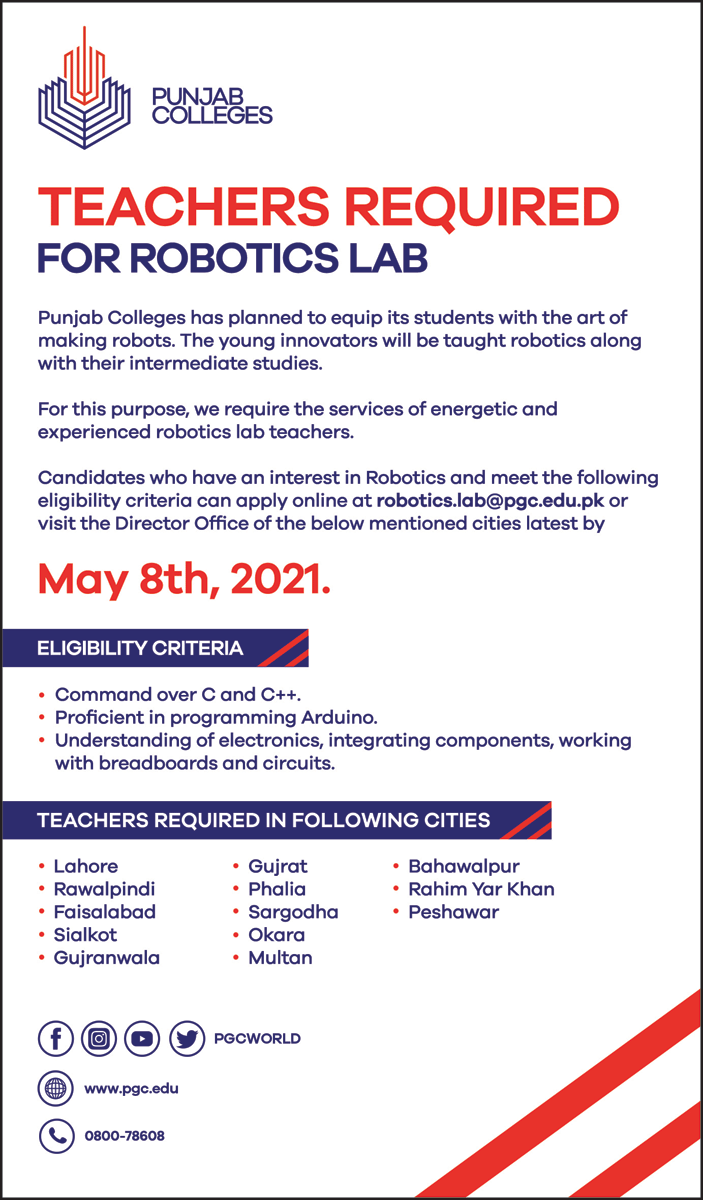 PUNJAB COLLEGES

TEACHERS REQUIRED
FOR ROBOTICS LAB

Punjab Colleges has planned to equip its students with the art of making robots. The young innovators will be taught robotics along with their intermediate studies.

For this purpose, we require the services of energetic and experienced robotics lab teachers.

Candidates who have an interest in Robotics and meet the following eligibility criteria can apply online at robotics.lab@pgc.edu.pk or visit the Director Office of the below mentioned cities latest by

May 8th, 2021.

ELIGIBILITY CRITERIA

• Command over C and C++.
• Proficient in programming Arduino.
• Understanding of electronics, integrating components, working with breadboards and circuits.

TEACHERS REQUIRED IN FOLLOWING CITIES

• Lahore
• Rawalpindi
• Faisalabad
• Sialkot
• Gujranwala

• Gujrat
• Phalia
• Sargodha
• Okara
• Multan

• Bahawalpur
• Rahim Yar Khan
• Peshawar

PGCWORLD

www.pgc.edu

0800-78608